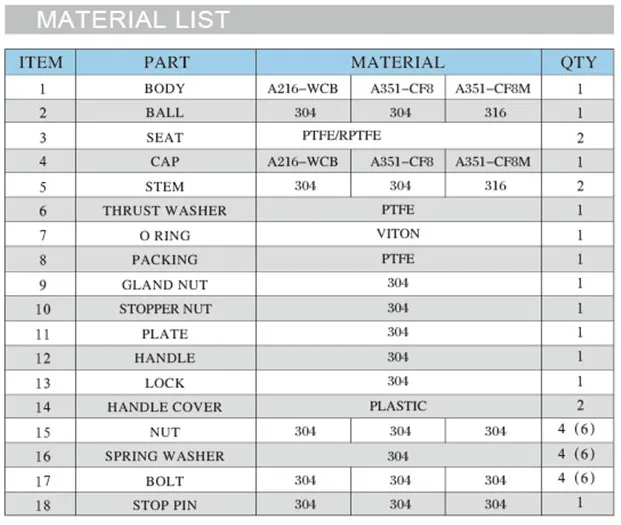 MATERIAL LIST

| ITEM | PART | MATERIAL | | | QTY |
|---|---|---|---|---|---|
| 1 | BODY | A216-WCB | A351-CF8 | A351-CF8M | 1 |
| 2 | BALL | 304 | 304 | 316 | 1 |
| 3 | SEAT | PTFE/RPTFE | | | 2 |
| 4 | CAP | A216-WCB | A351-CF8 | A351-CF8M | 1 |
| 5 | STEM | 304 | 304 | 316 | 2 |
| 6 | THRUST WASHER | PTFE | | | 1 |
| 7 | O RING | VITON | | | 1 |
| 8 | PACKING | PTFE | | | 1 |
| 9 | GLAND NUT | 304 | | | 1 |
| 10 | STOPPER NUT | 304 | | | 1 |
| 11 | PLATE | 304 | | | 1 |
| 12 | HANDLE | 304 | | | 1 |
| 13 | LOCK | 304 | | | 1 |
| 14 | HANDLE COVER | PLASTIC | | | 2 |
| 15 | NUT | 304 | 304 | 304 | 4 (6) |
| 16 | SPRING WASHER | 304 | | | 4 (6) |
| 17 | BOLT | 304 | 304 | 304 | 4 (6) |
| 18 | STOP PIN | 304 | 304 | 304 | 1 |